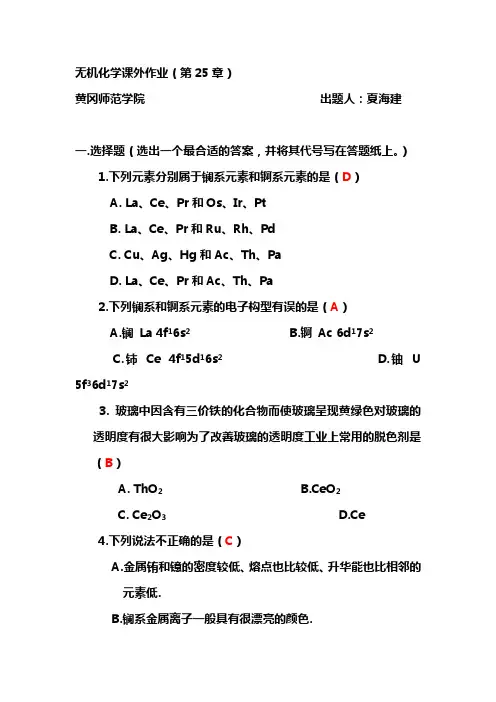 无机化学课外作业（第 25 章）

黄冈师范学院 出题人：夏海建

一.选择题（选出一个最合适的答案，并将其代号写在答题纸上。）

1.下列元素分别属于镧系元素和锕系元素的是（D）

A. La、Ce、Pr 和 Os、Ir、Pt

B. La、Ce、Pr 和 Ru、Rh、Pd

C. Cu、Ag、Hg 和 Ac、Th、Pa

D. La、Ce、Pr 和 Ac、Th、Pa

2.下列镧系和锕系元素的电子构型有误的是（A）

A.镧 La $4f^16s^2$ B.锕 Ac $6d^17s^2$

C.铈 Ce $4f^15d^16s^2$ D.铀 U $5f^36d^17s^2$

3. 玻璃中因含有三价铁的化合物而使玻璃呈现黄绿色对玻璃的透明度有很大影响为了改善玻璃的透明度工业上常用的脱色剂是（B）

A. $ThO_2$ B.$CeO_2$

C. $Ce_2O_3$ D.Ce

4.下列说法不正确的是（C）

A.金属铕和镱的密度较低、熔点也比较低、升华能也比相邻的元素低.

B.镧系金属离子一般具有很漂亮的颜色.